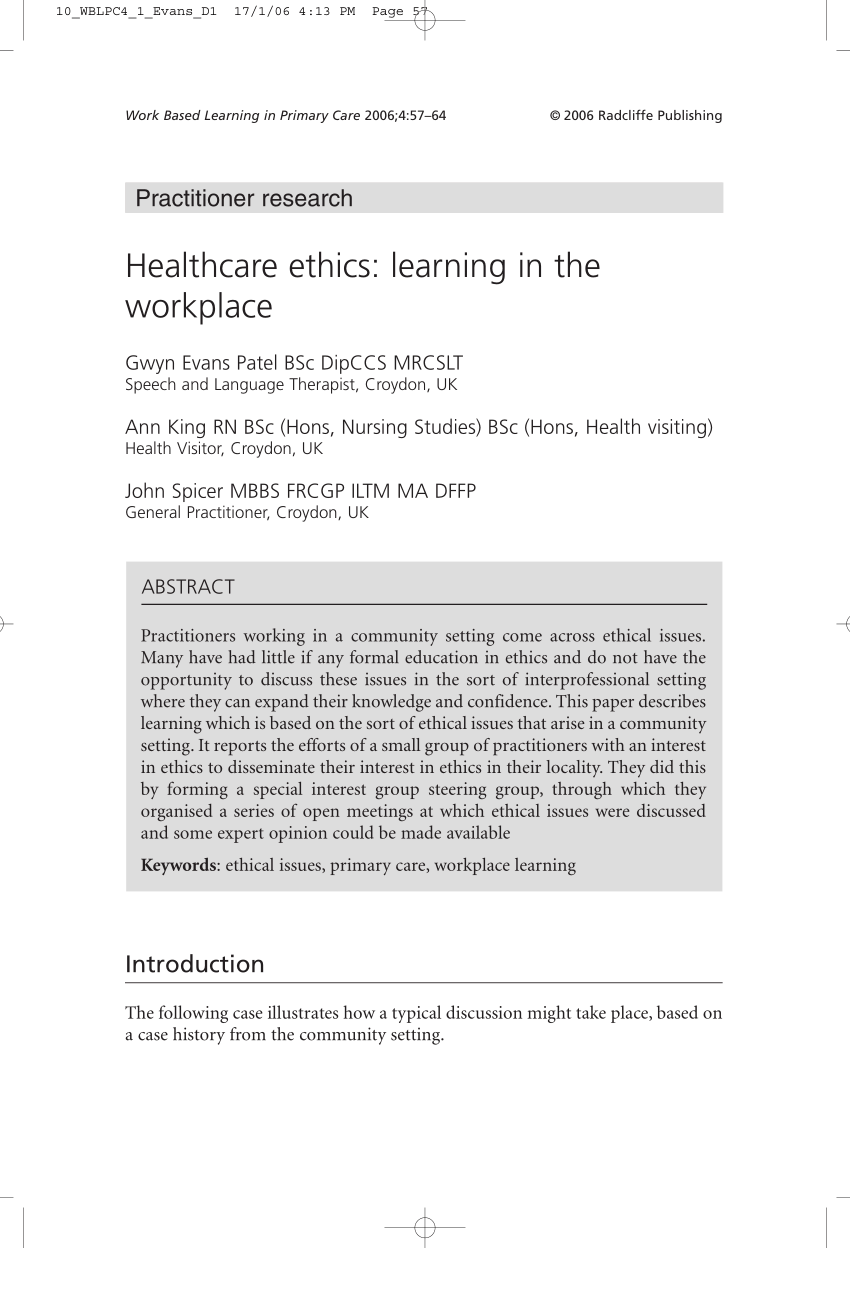 10_WBLPC4_1_Evans_D1 17/1/06 4:13 PM Page 57

Work Based Learning in Primary Care 2006;4:57–64 © 2006 Radcliffe Publishing

Practitioner research

Healthcare ethics: learning in the workplace

Gwyn Evans Patel BSc DipCCS MRCSLT
Speech and Language Therapist, Croydon, UK

Ann King RN BSc (Hons, Nursing Studies) BSc (Hons, Health visiting)
Health Visitor, Croydon, UK

John Spicer MBBS FRCGP ILTM MA DFFP
General Practitioner, Croydon, UK

ABSTRACT

Practitioners working in a community setting come across ethical issues. Many have had little if any formal education in ethics and do not have the opportunity to discuss these issues in the sort of interprofessional setting where they can expand their knowledge and confidence. This paper describes learning which is based on the sort of ethical issues that arise in a community setting. It reports the efforts of a small group of practitioners with an interest in ethics to disseminate their interest in ethics in their locality. They did this by forming a special interest group steering group, through which they organised a series of open meetings at which ethical issues were discussed and some expert opinion could be made available

Keywords: ethical issues, primary care, workplace learning

Introduction

The following case illustrates how a typical discussion might take place, based on a case history from the community setting.